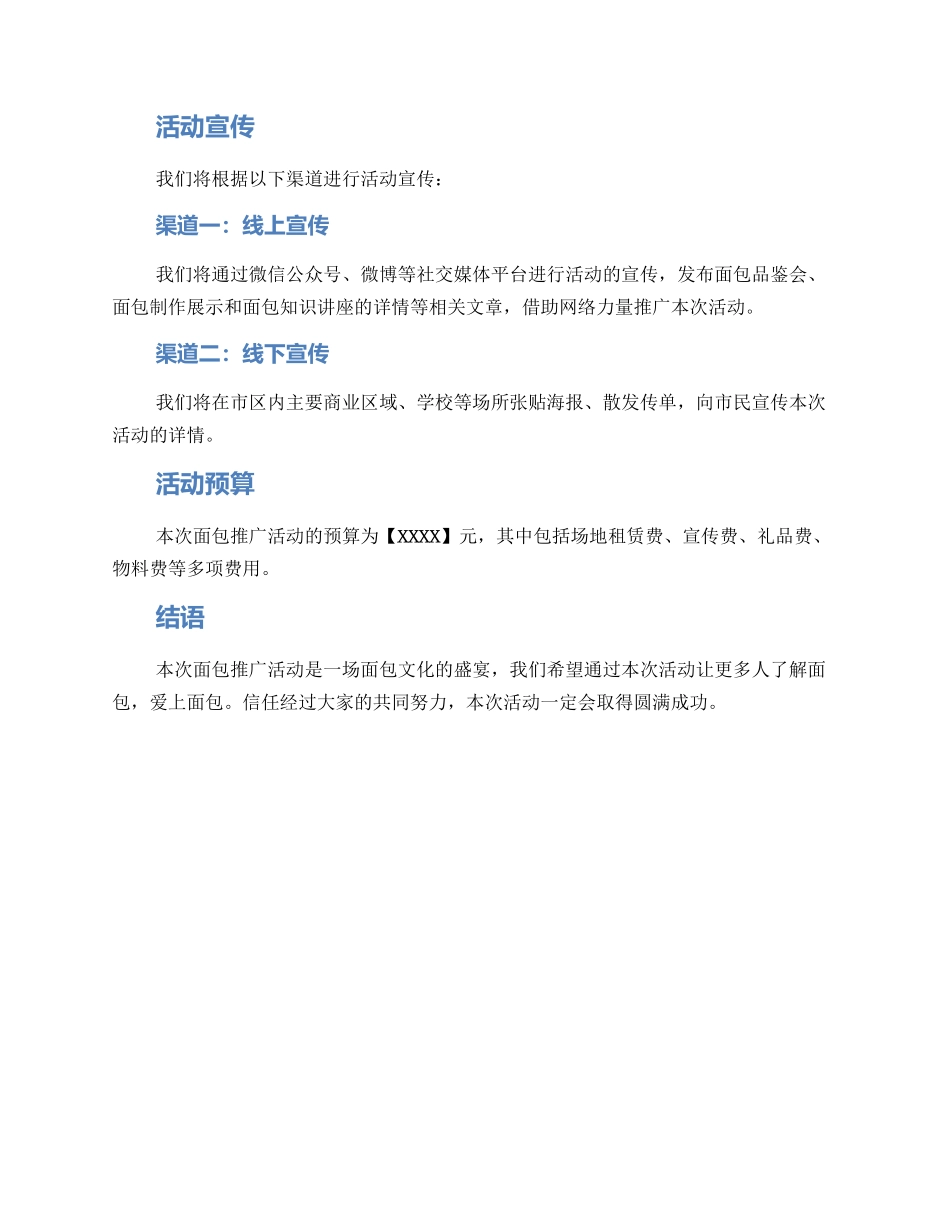 活动宣传

我们将根据以下渠道进行活动宣传：

渠道一：线上宣传

我们将通过微信公众号、微博等社交媒体平台进行活动的宣传，发布面包品鉴会、面包制作展示和面包知识讲座的详情等相关文章，借助网络力量推广本次活动。

渠道二：线下宣传

我们将在市区内主要商业区域、学校等场所张贴海报、散发传单，向市民宣传本次活动的详情。

活动预算

本次面包推广活动的预算为【XXXX】元，其中包括场地租赁费、宣传费、礼品费、物料费等多项费用。

结语

本次面包推广活动是一场面包文化的盛宴，我们希望通过本次活动让更多人了解面包，爱上面包。信任经过大家的共同努力，本次活动一定会取得圆满成功。